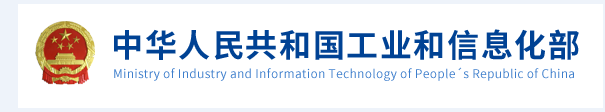 中华人民共和国工业和信息化部
Ministry of Industry and Information Technology of People´s Republic of China